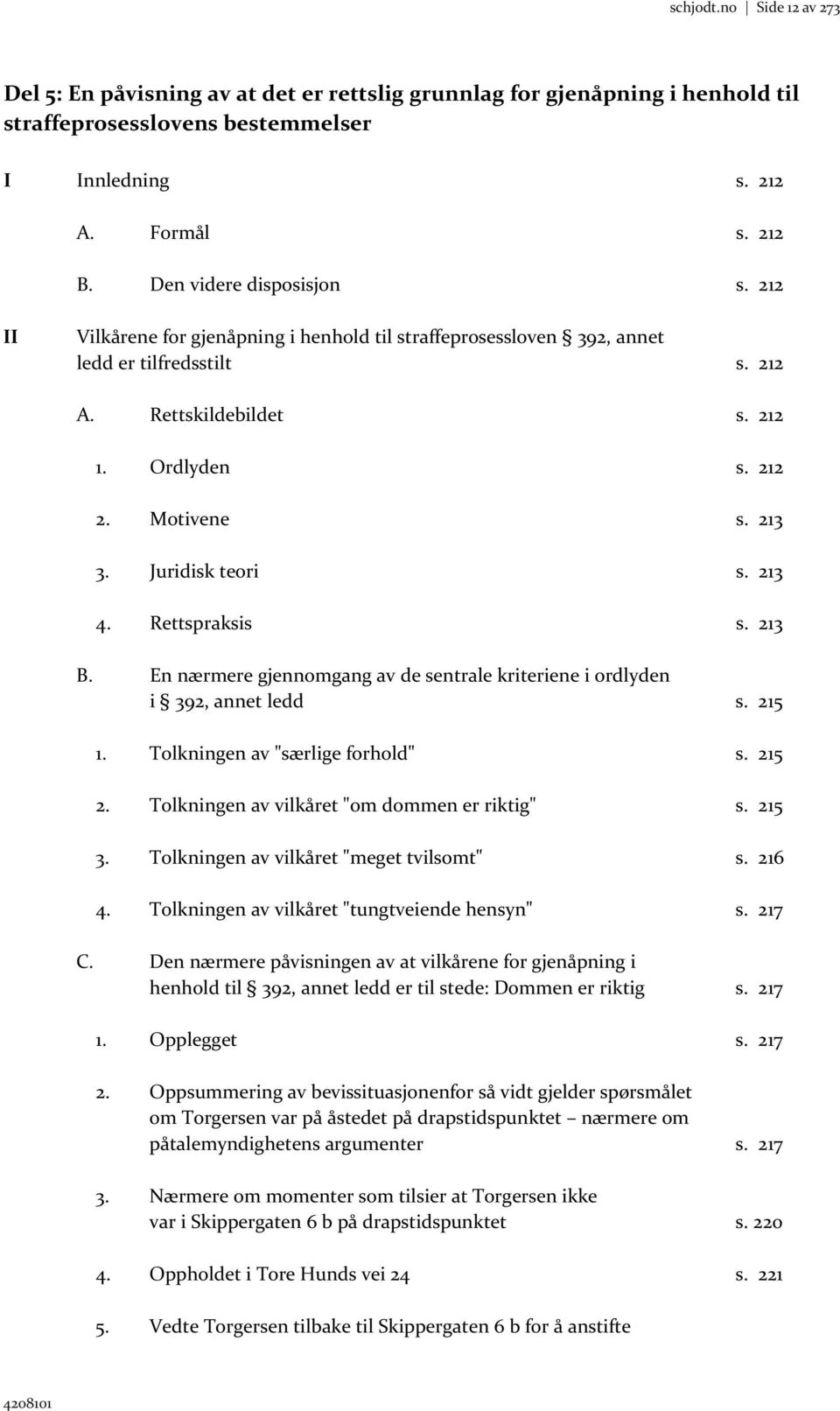 schjodt.no | Side 12 av 273

Del 5: En påvisning av at det er rettslig grunnlag for gjenåpning i henhold til straffeprosesslovens bestemmelser

I Innledning s. 212

A. Formål s. 212

B. Den videre disposisjon s. 212

II Vilkårene for gjenåpning i henhold til straffeprosessloven § 392, annet ledd er tilfredsstilt s. 212

A. Rettskildebildet s. 212

1. Ordlyden s. 212

2. Motivene s. 213

3. Juridisk teori s. 213

4. Rettspraksis s. 213

B. En nærmere gjennomgang av de sentrale kriteriene i ordlyden i § 392, annet ledd s. 215

1. Tolkningen av "særlige forhold" s. 215

2. Tolkningen av vilkåret "om dommen er riktig" s. 215

3. Tolkningen av vilkåret "meget tvilsomt" s. 216

4. Tolkningen av vilkåret "tungtveiende hensyn" s. 217

C. Den nærmere påvisningen av at vilkårene for gjenåpning i henhold til § 392, annet ledd er til stede: Dommen er riktig s. 217

1. Opplegget s. 217

2. Oppsummering av bevissituasjonenfor så vidt gjelder spørsmålet om Torgersen var på åstedet på drapstidspunktet – nærmere om påtalemyndighetens argumenter s. 217

3. Nærmere om momenter som tilsier at Torgersen ikke var i Skippergaten 6 b på drapstidspunktet s. 220

4. Oppholdet i Tore Hunds vei 24 s. 221

5. Vedte Torgersen tilbake til Skippergaten 6 b for å anstifte

4208101